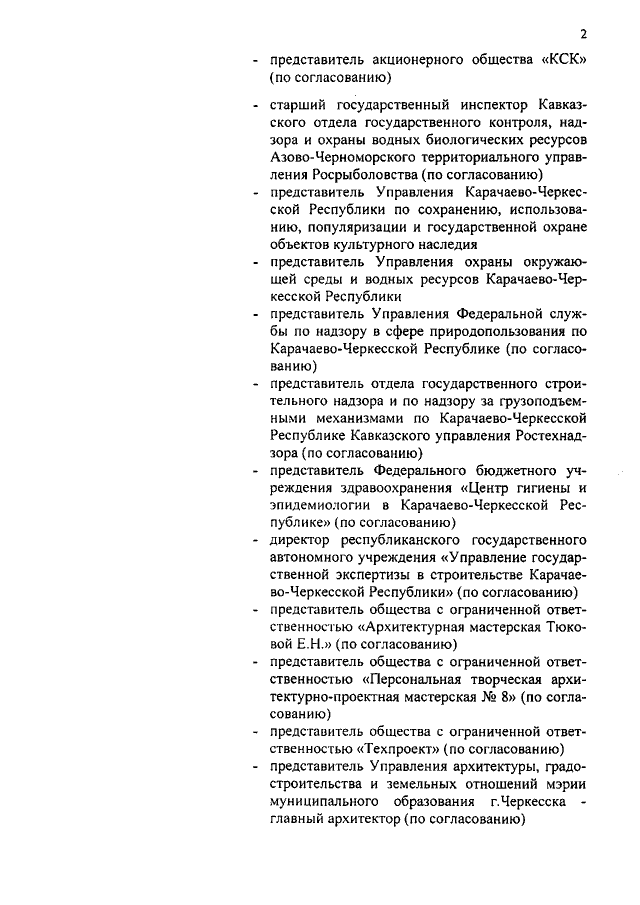 2

- представитель акционерного общества «КСК» (по согласованию)

- старший государственный инспектор Кавказского отдела государственного контроля, надзора и охраны водных биологических ресурсов Азово-Черноморского территориального управления Росрыболовства (по согласованию)
- представитель Управления Карачаево-Черкесской Республики по сохранению, использованию, популяризации и государственной охране объектов культурного наследия
- представитель Управления охраны окружающей среды и водных ресурсов Карачаево-Черкесской Республики
- представитель Управления Федеральной службы по надзору в сфере природопользования по Карачаево-Черкесской Республике (по согласованию)
- представитель отдела государственного строительного надзора и по надзору за грузоподъемными механизмами по Карачаево-Черкесской Республике Кавказского управления Ростехнадзора (по согласованию)
- представитель Федерального бюджетного учреждения здравоохранения «Центр гигиены и эпидемиологии в Карачаево-Черкесской Республике» (по согласованию)
- директор республиканского государственного автономного учреждения «Управление государственной экспертизы в строительстве Карачаево-Черкесской Республики» (по согласованию)
- представитель общества с ограниченной ответственностью «Архитектурная мастерская Тюковой Е.Н.» (по согласованию)
- представитель общества с ограниченной ответственностью «Персональная творческая архитектурно-проектная мастерская № 8» (по согласованию)
- представитель общества с ограниченной ответственностью «Техпроект» (по согласованию)
- представитель Управления архитектуры, градостроительства и земельных отношений мэрии муниципального образования г.Черкесска - главный архитектор (по согласованию)